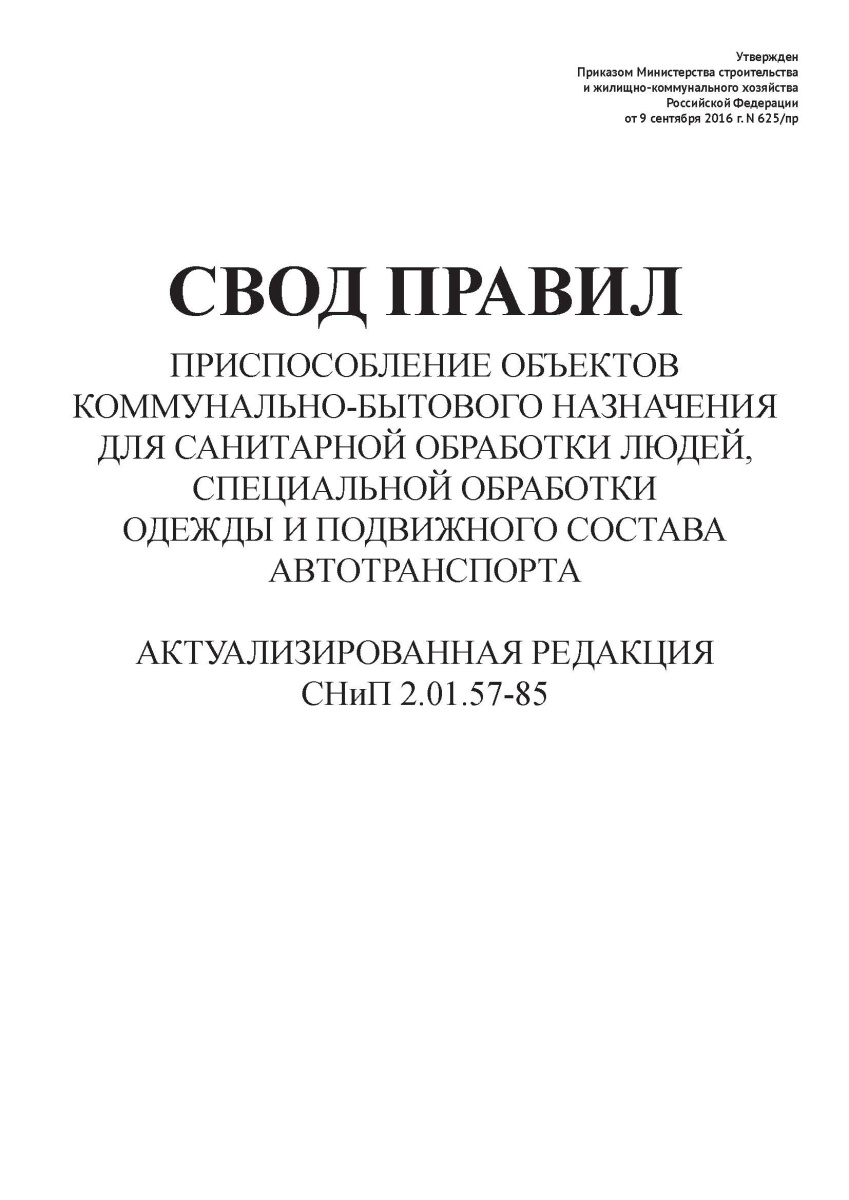 Утвержден
Приказом Министерства строительства
и жилищно-коммунального хозяйства
Российской Федерации
от 9 сентября 2016 г. N 625/пр

СВОД ПРАВИЛ

ПРИСПОСОБЛЕНИЕ ОБЪЕКТОВ КОММУНАЛЬНО-БЫТОВОГО НАЗНАЧЕНИЯ ДЛЯ САНИТАРНОЙ ОБРАБОТКИ ЛЮДЕЙ, СПЕЦИАЛЬНОЙ ОБРАБОТКИ ОДЕЖДЫ И ПОДВИЖНОГО СОСТАВА АВТОТРАНСПОРТА

АКТУАЛИЗИРОВАННАЯ РЕДАКЦИЯ
СНиП 2.01.57-85